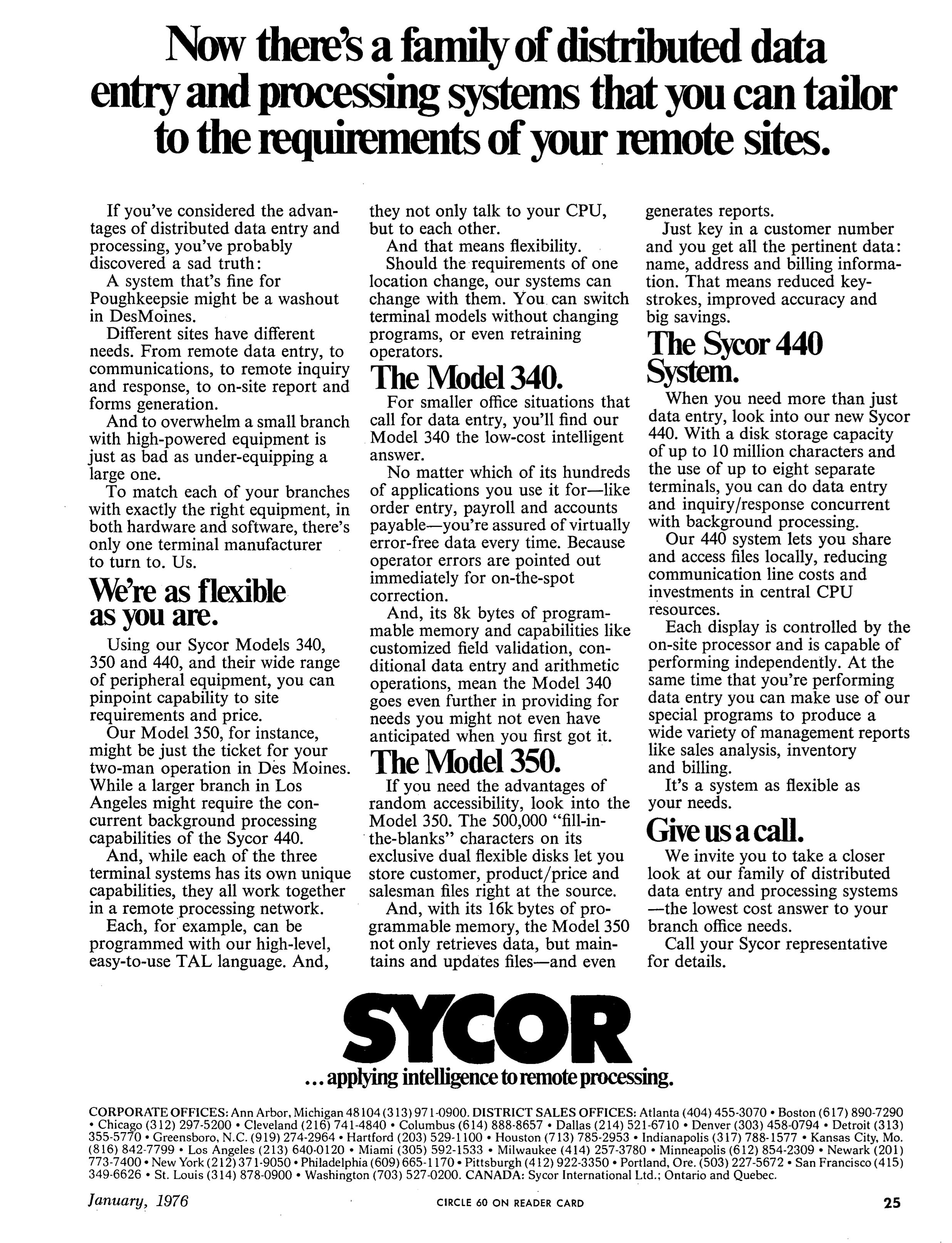 Now there's a family of distributed data entry and processing systems that you can tailor to the requirements of your remote sites.

If you've considered the advantages of distributed data entry and processing, you've probably discovered a sad truth:

A system that's fine for Poughkeepsie might be a washout in DesMoines.

Different sites have different needs. From remote data entry, to communications, to remote inquiry and response, to on-site report and forms generation.

And to overwhelm a small branch with high-powered equipment is just as bad as under-equipping a large one.

To match each of your branches with exactly the right equipment, in both hardware and software, there's only one terminal manufacturer to turn to. Us.

We're as flexible as you are.

Using our Sycor Models 340, 350 and 440, and their wide range of peripheral equipment, you can pinpoint capability to site requirements and price.

Our Model 350, for instance, might be just the ticket for your two-man operation in Des Moines. While a larger branch in Los Angeles might require the concurrent background processing capabilities of the Sycor 440.

And, while each of the three terminal systems has its own unique capabilities, they all work together in a remote processing network.

Each, for example, can be programmed with our high-level, easy-to-use TAL language. And, they not only talk to your CPU, but to each other.

And that means flexibility.

Should the requirements of one location change, our systems can change with them. You can switch terminal models without changing programs, or even retraining operators.

The Model 340.

For smaller office situations that call for data entry, you'll find our Model 340 the low-cost intelligent answer.

No matter which of its hundreds of applications you use it for—like order entry, payroll and accounts payable—you're assured of virtually error-free data every time. Because operator errors are pointed out immediately for on-the-spot correction.

And, its 8k bytes of programmable memory and capabilities like customized field validation, conditional data entry and arithmetic operations, mean the Model 340 goes even further in providing for needs you might not even have anticipated when you first got it.

The Model 350.

If you need the advantages of random accessibility, look into the Model 350. The 500,000 "fill-in-the-blanks" characters on its exclusive dual flexible disks let you store customer, product/price and salesman files right at the source.

And, with its 16k bytes of programmable memory, the Model 350 not only retrieves data, but maintains and updates files—and even generates reports.

Just key in a customer number and you get all the pertinent data: name, address and billing information. That means reduced keystrokes, improved accuracy and big savings.

The Sycor 440 System.

When you need more than just data entry, look into our new Sycor 440. With a disk storage capacity of up to 10 million characters and the use of up to eight separate terminals, you can do data entry and inquiry/response concurrent with background processing.

Our 440 system lets you share and access files locally, reducing communication line costs and investments in central CPU resources.

Each display is controlled by the on-site processor and is capable of performing independently. At the same time that you're performing data entry you can make use of our special programs to produce a wide variety of management reports like sales analysis, inventory and billing.

It's a system as flexible as your needs.

Give us a call.

We invite you to take a closer look at our family of distributed data entry and processing systems —the lowest cost answer to your branch office needs.

Call your Sycor representative for details.

SYCOR

...applying intelligence to remote processing.

CORPORATE OFFICES: Ann Arbor, Michigan 48104 (313) 971-0900. DISTRICT SALES OFFICES: Atlanta (404) 455-3070 • Boston (617) 890-7290 • Chicago (312) 297-5200 • Cleveland (216) 741-4840 • Columbus (614) 888-8657 • Dallas (214) 521-6710 • Denver (303) 458-0794 • Detroit (313) 355-5770 • Greensboro, N.C. (919) 274-2964 • Hartford (203) 529-1100 • Houston (713) 785-2953 • Indianapolis (317) 788-1577 • Kansas City, Mo. (816) 842-7799 • Los Angeles (213) 640-0120 • Miami (305) 592-1533 • Milwaukee (414) 257-3780 • Minneapolis (612) 854-2309 • Newark (201) 773-7400 • New York (212) 371-9050 • Philadelphia (609) 665-1170 • Pittsburgh (412) 922-3350 • Portland, Ore. (503) 227-5672 • San Francisco (415) 349-6626 • St. Louis (314) 878-0900 • Washington (703) 527-0200. CANADA: Sycor International Ltd.; Ontario and Quebec.

January, 1976

CIRCLE 60 ON READER CARD

25